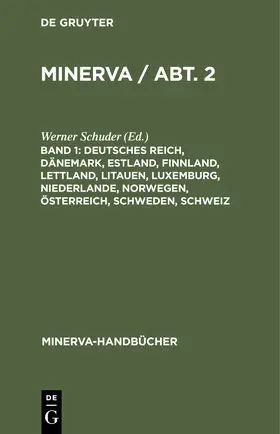 DE GRUYTER

MINERVA / ABT. 2

Werner Schuder (Ed.)

BAND 1: DEUTSCHES REICH, DÄNEMARK, ESTLAND, FINNLAND, LETTLAND, LITAUEN, LUXEMBURG, NIEDERLANDE, NORWEGEN, ÖSTERREICH, SCHWEDEN, SCHWEIZ

MINERVA-HANDBÜCHER

DE G